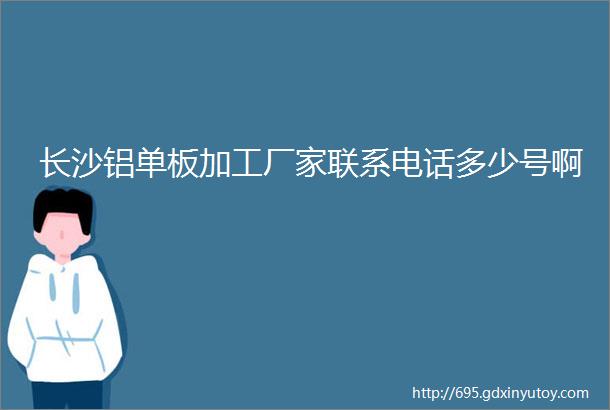 长沙铝单板加工厂家联系电话多少号啊

http://695.gdxinyutoy.com